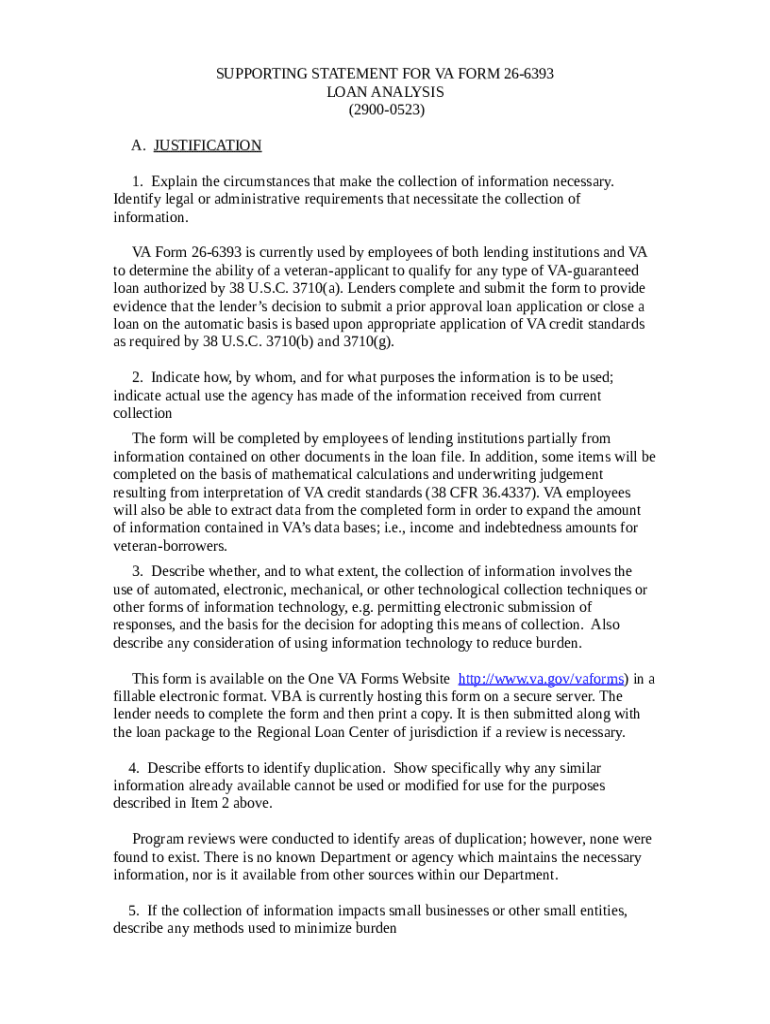 SUPPORTING STATEMENT FOR VA FORM 26-6393
LOAN ANALYSIS
(2900-0523)

A. JUSTIFICATION

1. Explain the circumstances that make the collection of information necessary. Identify legal or administrative requirements that necessitate the collection of information.

VA Form 26-6393 is currently used by employees of both lending institutions and VA to determine the ability of a veteran-applicant to qualify for any type of VA-guaranteed loan authorized by 38 U.S.C. 3710(a). Lenders complete and submit the form to provide evidence that the lender's decision to submit a prior approval loan application or close a loan on the automatic basis is based upon appropriate application of VA credit standards as required by 38 U.S.C. 3710(b) and 3710(g).

2. Indicate how, by whom, and for what purposes the information is to be used; indicate actual use the agency has made of the information received from current collection

The form will be completed by employees of lending institutions partially from information contained on other documents in the loan file. In addition, some items will be completed on the basis of mathematical calculations and underwriting judgement resulting from interpretation of VA credit standards (38 CFR 36.4337). VA employees will also be able to extract data from the completed form in order to expand the amount of information contained in VA's data bases; i.e., income and indebtedness amounts for veteran-borrowers.

3. Describe whether, and to what extent, the collection of information involves the use of automated, electronic, mechanical, or other technological collection techniques or other forms of information technology, e.g. permitting electronic submission of responses, and the basis for the decision for adopting this means of collection. Also describe any consideration of using information technology to reduce burden.

This form is available on the One VA Forms Website http://www.va.gov/vaforms) in a fillable electronic format. VBA is currently hosting this form on a secure server. The lender needs to complete the form and then print a copy. It is then submitted along with the loan package to the Regional Loan Center of jurisdiction if a review is necessary.

4. Describe efforts to identify duplication. Show specifically why any similar information already available cannot be used or modified for use for the purposes described in Item 2 above.

Program reviews were conducted to identify areas of duplication; however, none were found to exist. There is no known Department or agency which maintains the necessary information, nor is it available from other sources within our Department.

5. If the collection of information impacts small businesses or other small entities, describe any methods used to minimize burden